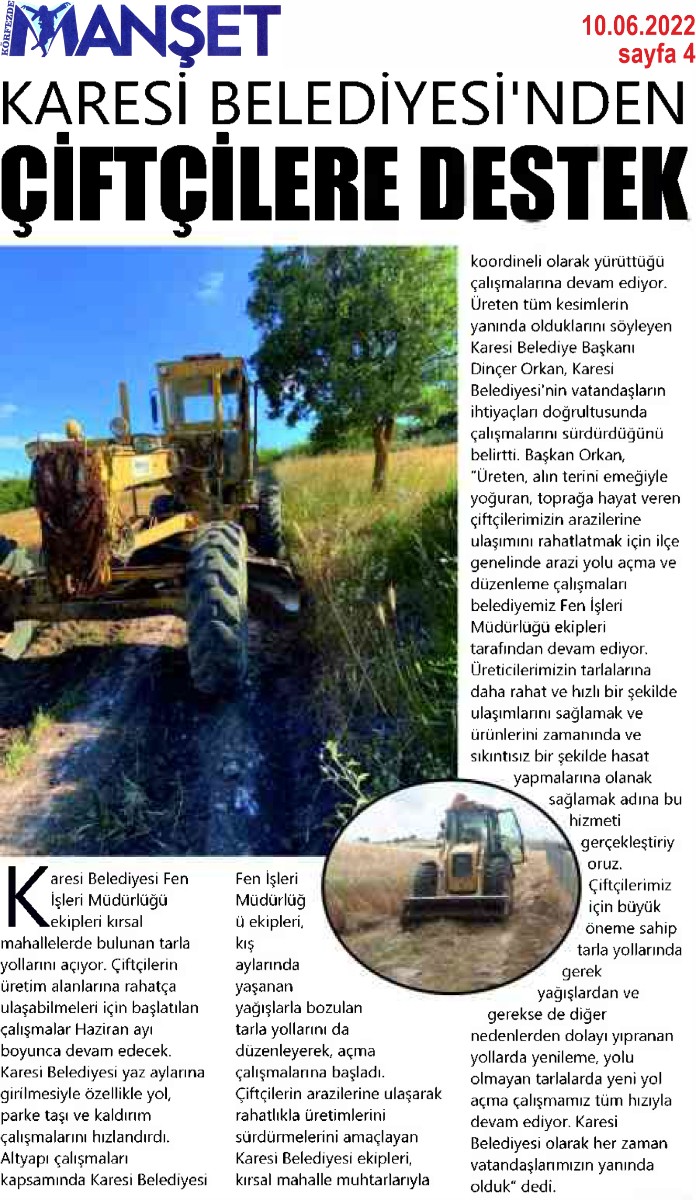 KÖRFEZDE MANŞET

10.06.2022
sayfa 4

KARESİ BELEDİYESİ'NDEN
ÇİFTÇİLERE DESTEK

Karesi Belediyesi Fen İşleri Müdürlüğü ekipleri kırsal mahallelerde bulunan tarla yollarını açıyor. Çiftçilerin üretim alanlarına rahatça ulaşabilmeleri için başlatılan çalışmalar Haziran ayı boyunca devam edecek. Karesi Belediyesi yaz aylarına girilmesiyle özellikle yol, parke taşı ve kaldırım çalışmalarını hızlandırdı. Altyapı çalışmaları kapsamında Karesi Belediyesi

Fen İşleri Müdürlüğü ekipleri, kış aylarında yaşanan yağışlarla bozulan tarla yollarını da düzenleyerek, açma çalışmalarına başladı. Çiftçilerin arazilerine ulaşarak rahatlıkla üretimlerini sürdürmelerini amaçlayan Karesi Belediyesi ekipleri, kırsal mahalle muhtarlarıyla

koordineli olarak yürüttüğü çalışmalarına devam ediyor. Üreten tüm kesimlerin yanında olduklarını söyleyen Karesi Belediye Başkanı Dinçer Orkan, Karesi Belediyesi'nin vatandaşların ihtiyaçları doğrultusunda çalışmalarını sürdürdüğünü belirtti. Başkan Orkan, "Üreten, alın terini emeğiyle yoğuran, toprağa hayat veren çiftçilerimizin arazilerine ulaşımını rahatlatmak için ilçe genelinde arazi yolu açma ve düzenleme çalışmaları belediyemiz Fen İşleri Müdürlüğü ekipleri tarafından devam ediyor. Üreticilerimizin tarlalarına daha rahat ve hızlı bir şekilde ulaşımlarını sağlamak ve ürünlerini zamanında ve sıkıntısız bir şekilde hasat yapmalarına olanak sağlamak adına bu hizmeti gerçekleştiriyoruz. Çiftçilerimiz için büyük öneme sahip tarla yollarında gerek yağışlardan ve gerekse de diğer nedenlerden dolayı yıpranan yollarda yenileme, yolu olmayan tarlalarda yeni yol açma çalışmamız tüm hızıyla devam ediyor. Karesi Belediyesi olarak her zaman vatandaşlarımızın yanında olduk" dedi.